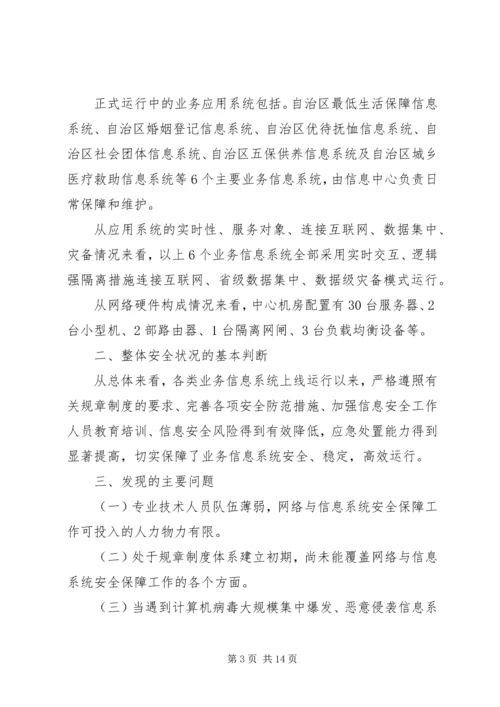 正式运行中的业务应用系统包括。自治区最低生活保障信息系统、自治区婚姻登记信息系统、自治区优待抚恤信息系统、自治区社会团体信息系统、自治区五保供养信息系统及自治区城乡医疗救助信息系统等6个主要业务信息系统，由信息中心负责日常保障和维护。

从应用系统的实时性、服务对象、连接互联网、数据集中、灾备情况来看，以上6个业务信息系统全部采用实时交互、逻辑强隔离措施连接互联网、省级数据集中、数据级灾备模式运行。

从网络硬件构成情况来看，中心机房配置有30台服务器、2台小型机、2部路由器、1台隔离网闸、3台负载均衡设备等。

二、整体安全状况的基本判断

从总体来看，各类业务信息系统上线运行以来，严格遵照有关规章制度的要求、完善各项安全防范措施、加强信息安全工作人员教育培训、信息安全风险得到有效降低，应急处置能力得到显著提高，切实保障了业务信息系统安全、稳定，高效运行。

三、发现的主要问题

（一）专业技术人员队伍薄弱，网络与信息系统安全保障工作可投入的人力物力有限。

（二）处于规章制度体系建立初期，尚未能覆盖网络与信息系统安全保障工作的各个方面。

（三）当遇到计算机病毒大规模集中爆发、恶意侵袭信息系

第3页 共14页